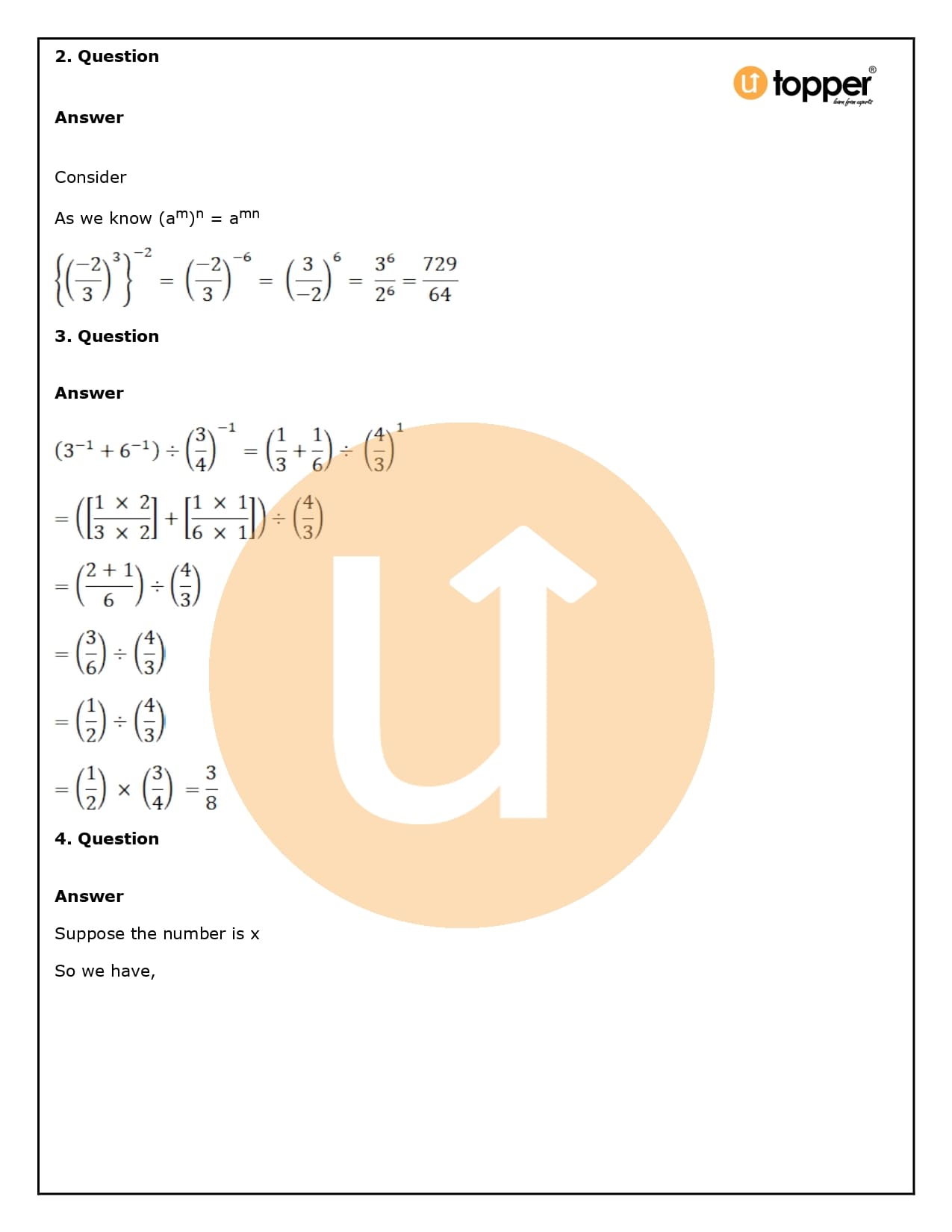 2. Question

topper
learn from experts

Answer

Consider

As we know $(a^m)^n = a^{mn}$

$\left\{\left(\frac{-2}{3}\right)^3\right\}^{-2} = \left(\frac{-2}{3}\right)^{-6} = \left(\frac{3}{-2}\right)^6 = \frac{3^6}{2^6} = \frac{729}{64}$

3. Question

Answer

$(3^{-1} + 6^{-1}) \div \left(\frac{3}{4}\right)^{-1} = \left(\frac{1}{3} + \frac{1}{6}\right) \div \left(\frac{4}{3}\right)^1$

$= \left(\left[\frac{1 \times 2}{3 \times 2}\right] + \left[\frac{1 \times 1}{6 \times 1}\right]\right) \div \left(\frac{4}{3}\right)$

$= \left(\frac{2+1}{6}\right) \div \left(\frac{4}{3}\right)$

$= \left(\frac{3}{6}\right) \div \left(\frac{4}{3}\right)$

$= \left(\frac{1}{2}\right) \div \left(\frac{4}{3}\right)$

$= \left(\frac{1}{2}\right) \times \left(\frac{3}{4}\right) = \frac{3}{8}$

4. Question

Answer

Suppose the number is x

So we have,